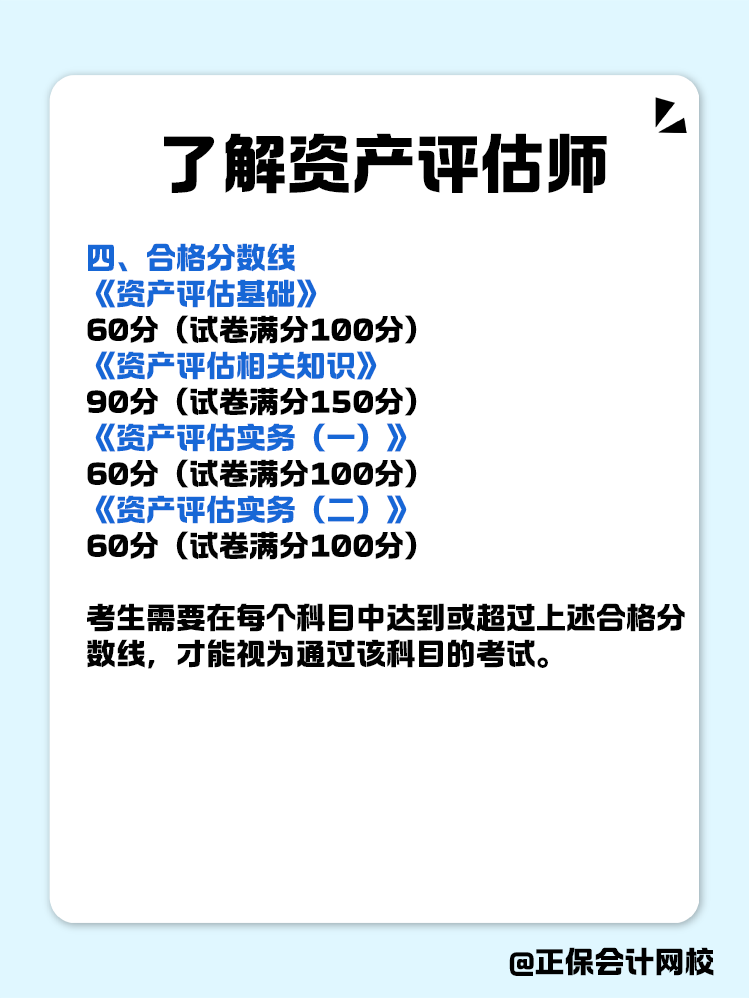 了解资产评估师

四、合格分数线
《资产评估基础》
60分（试卷满分100分）
《资产评估相关知识》
90分（试卷满分150分）
《资产评估实务（一）》
60分（试卷满分100分）
《资产评估实务（二）》
60分（试卷满分100分）

考生需要在每个科目中达到或超过上述合格分数线，才能视为通过该科目的考试。

@正保会计网校